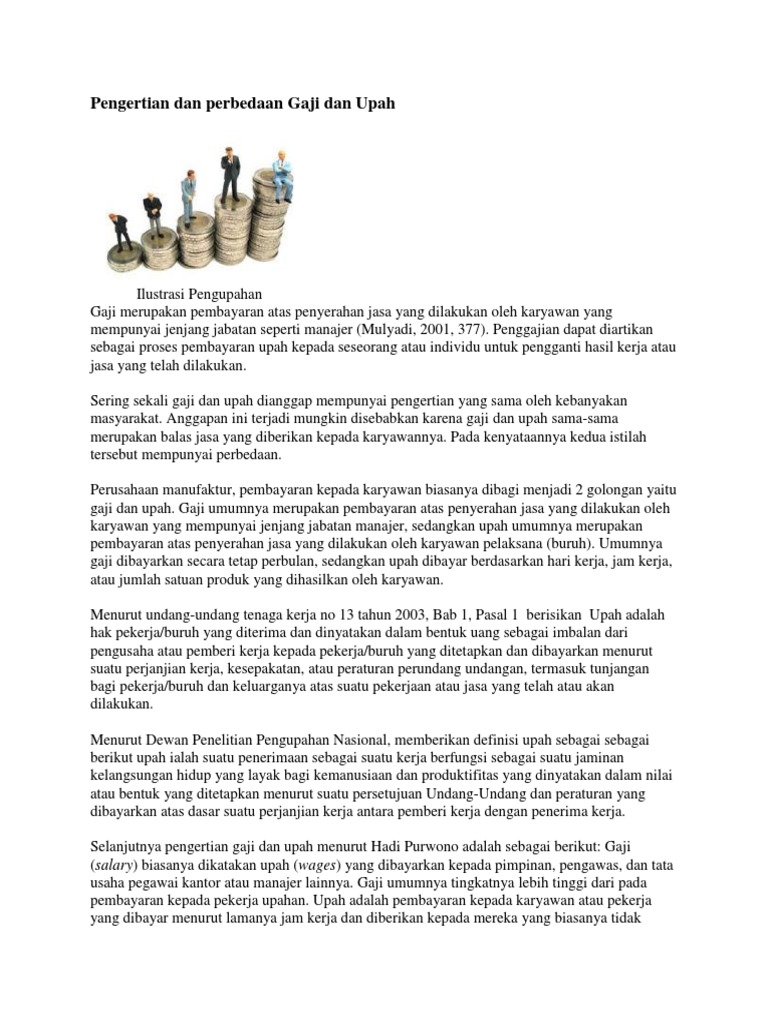 Pengertian dan perbedaan Gaji dan Upah

Ilustrasi Pengupahan
Gaji merupakan pembayaran atas penyerahan jasa yang dilakukan oleh karyawan yang mempunyai jenjang jabatan seperti manajer (Mulyadi, 2001, 377). Penggajian dapat diartikan sebagai proses pembayaran upah kepada seseorang atau individu untuk pengganti hasil kerja atau jasa yang telah dilakukan.

Sering sekali gaji dan upah dianggap mempunyai pengertian yang sama oleh kebanyakan masyarakat. Anggapan ini terjadi mungkin disebabkan karena gaji dan upah sama-sama merupakan balas jasa yang diberikan kepada karyawannya. Pada kenyataannya kedua istilah tersebut mempunyai perbedaan.

Perusahaan manufaktur, pembayaran kepada karyawan biasanya dibagi menjadi 2 golongan yaitu gaji dan upah. Gaji umumnya merupakan pembayaran atas penyerahan jasa yang dilakukan oleh karyawan yang mempunyai jenjang jabatan manajer, sedangkan upah umumnya merupakan pembayaran atas penyerahan jasa yang dilakukan oleh karyawan pelaksana (buruh). Umumnya gaji dibayarkan secara tetap perbulan, sedangkan upah dibayar berdasarkan hari kerja, jam kerja, atau jumlah satuan produk yang dihasilkan oleh karyawan.

Menurut undang-undang tenaga kerja no 13 tahun 2003, Bab 1, Pasal 1 berisikan Upah adalah hak pekerja/buruh yang diterima dan dinyatakan dalam bentuk uang sebagai imbalan dari pengusaha atau pemberi kerja kepada pekerja/buruh yang ditetapkan dan dibayarkan menurut suatu perjanjian kerja, kesepakatan, atau peraturan perundang undangan, termasuk tunjangan bagi pekerja/buruh dan keluarganya atas suatu pekerjaan atau jasa yang telah atau akan dilakukan.

Menurut Dewan Penelitian Pengupahan Nasional, memberikan definisi upah sebagai sebagai berikut upah ialah suatu penerimaan sebagai suatu kerja berfungsi sebagai suatu jaminan kelangsungan hidup yang layak bagi kemanusiaan dan produktifitas yang dinyatakan dalam nilai atau bentuk yang ditetapkan menurut suatu persetujuan Undang-Undang dan peraturan yang dibayarkan atas dasar suatu perjanjian kerja antara pemberi kerja dengan penerima kerja.

Selanjutnya pengertian gaji dan upah menurut Hadi Purwono adalah sebagai berikut: Gaji (salary) biasanya dikatakan upah (wages) yang dibayarkan kepada pimpinan, pengawas, dan tata usaha pegawai kantor atau manajer lainnya. Gaji umumnya tingkatnya lebih tinggi dari pada pembayaran kepada pekerja upahan. Upah adalah pembayaran kepada karyawan atau pekerja yang dibayar menurut lamanya jam kerja dan diberikan kepada mereka yang biasanya tidak